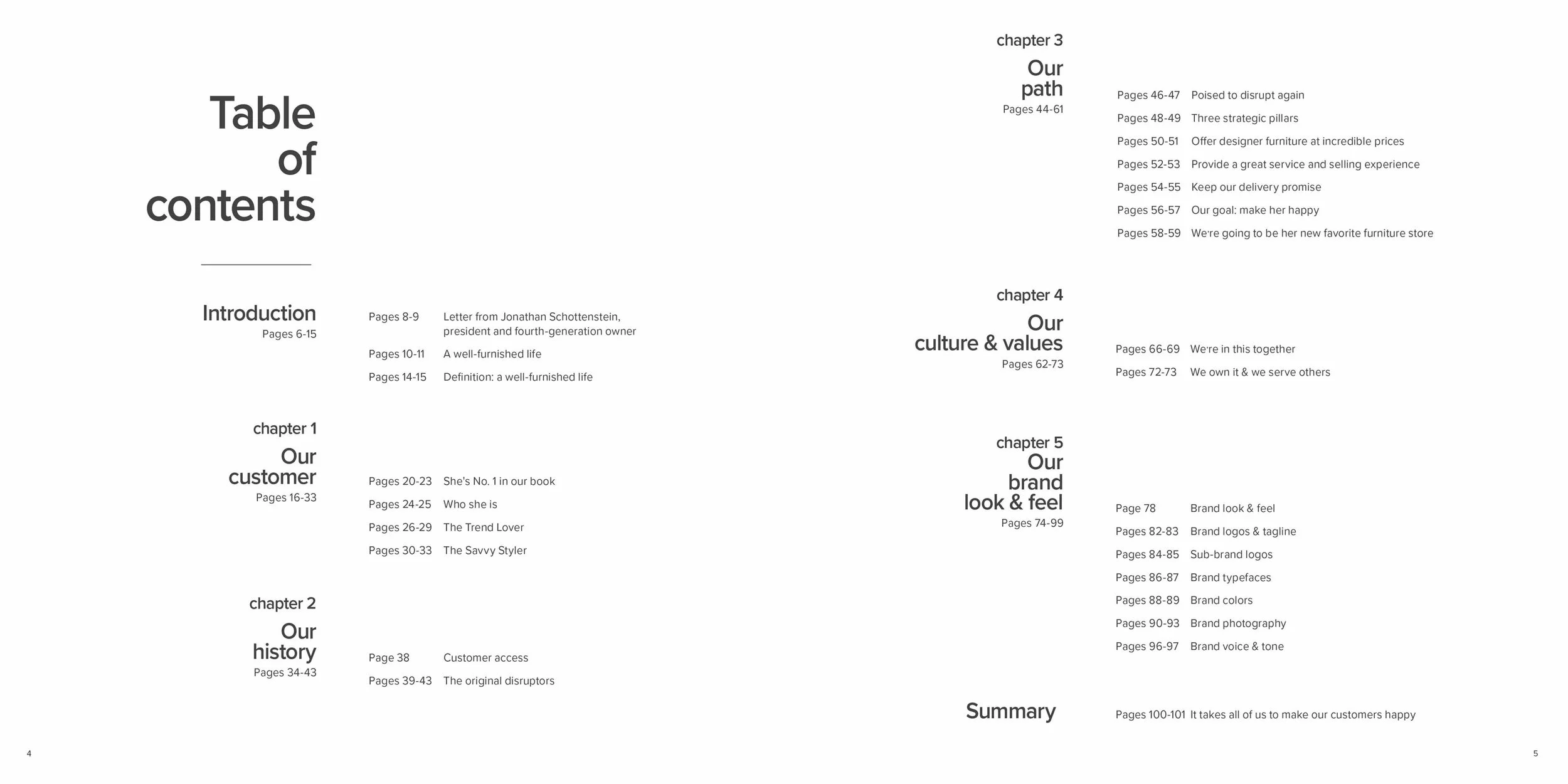 Table of contents

Introduction
Pages 6-15

Pages 8-9 Letter from Jonathan Schottenstein, president and fourth-generation owner
Pages 10-11 A well-furnished life
Pages 14-15 Definition: a well-furnished life

chapter 1
Our customer
Pages 16-33

Pages 20-23 She's No. 1 in our book
Pages 24-25 Who she is
Pages 26-29 The Trend Lover
Pages 30-33 The Savvy Styler

chapter 2
Our history
Pages 34-43

Page 38 Customer access
Pages 39-43 The original disruptors

4

chapter 3
Our path
Pages 44-61

Pages 46-47 Poised to disrupt again
Pages 48-49 Three strategic pillars
Pages 50-51 Offer designer furniture at incredible prices
Pages 52-53 Provide a great service and selling experience
Pages 54-55 Keep our delivery promise
Pages 56-57 Our goal: make her happy
Pages 58-59 We're going to be her new favorite furniture store

chapter 4
Our culture & values
Pages 62-73

Pages 66-69 We're in this together
Pages 72-73 We own it & we serve others

chapter 5
Our brand look & feel
Pages 74-99

Page 78 Brand look & feel
Pages 82-83 Brand logos & tagline
Pages 84-85 Sub-brand logos
Pages 86-87 Brand typefaces
Pages 88-89 Brand colors
Pages 90-93 Brand photography
Pages 96-97 Brand voice & tone

Summary

Pages 100-101 It takes all of us to make our customers happy

5